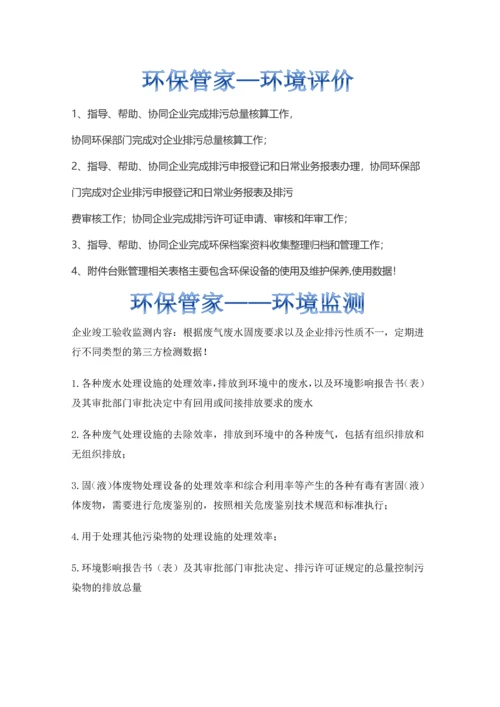 环保管家—环境评价

1、指导、帮助、协同企业完成排污总量核算工作,

协同环保部门完成对企业排污总量核算工作;

2、指导、帮助、协同企业完成排污申报登记和日常业务报表办理，协同环保部门完成对企业排污申报登记和日常业务报表及排污

费审核工作；协同企业完成排污许可证申请、审核和年审工作;

3、指导、帮助、协同企业完成环保档案资料收集整理归档和管理工作;

4、附件台账管理相关表格主要包含环保设备的使用及维护保养,使用数据!

环保管家——环境监测

企业竣工验收监测内容：根据废气废水固废要求以及企业排污性质不一，定期进行不同类型的第三方检测数据！

1.各种废水处理设施的处理效率，排放到环境中的废水，以及环境影响报告书（表）及其审批部门审批决定中有回用或间接排放要求的废水

2.各种废气处理设施的去除效率，排放到环境中的各种废气，包括有组织排放和无组织排放；

3.固（液）体废物处理设备的处理效率和综合利用率等产生的各种有毒有害固（液）体废物，需要进行危废鉴别的，按照相关危废鉴别技术规范和标准执行；

4.用于处理其他污染物的处理设施的处理效率；

5.环境影响报告书（表）及其审批部门审批决定、排污许可证规定的总量控制污染物的排放总量